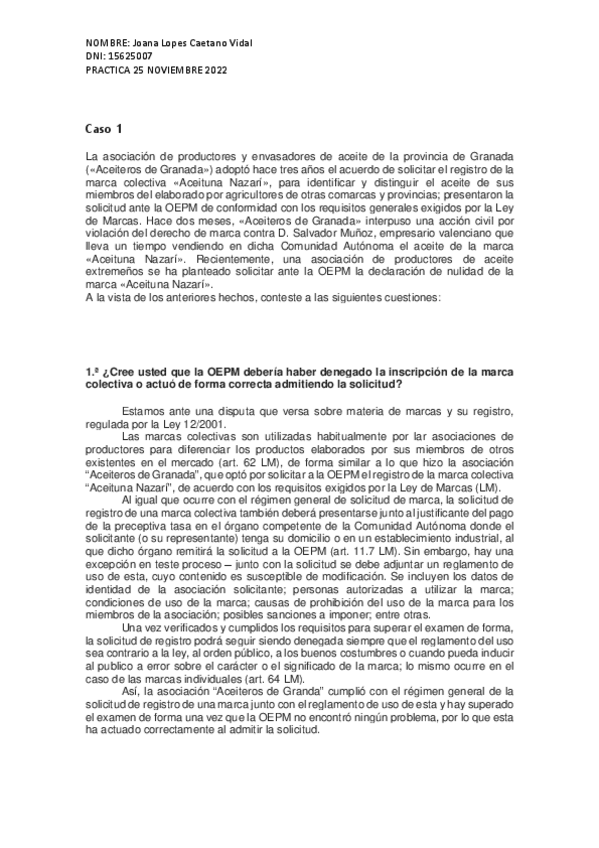 NOMBRE: Joana Lopes Caetano Vidal
DNI: 15625007
PRACTICA 25 NOVIEMBRE 2022

Caso 1

La asociación de productores y envasadores de aceite de la provincia de Granada («Aceiteros de Granada») adoptó hace tres años el acuerdo de solicitar el registro de la marca colectiva «Aceituna Nazarí», para identificar y distinguir el aceite de sus miembros del elaborado por agricultores de otras comarcas y provincias; presentaron la solicitud ante la OEPM de conformidad con los requisitos generales exigidos por la Ley de Marcas. Hace dos meses, «Aceiteros de Granada» interpuso una acción civil por violación del derecho de marca contra D. Salvador Muñoz, empresario valenciano que lleva un tiempo vendiendo en dicha Comunidad Autónoma el aceite de la marca «Aceituna Nazarí». Recientemente, una asociación de productores de aceite extremeños se ha planteado solicitar ante la OEPM la declaración de nulidad de la marca «Aceituna Nazarí».
A la vista de los anteriores hechos, conteste a las siguientes cuestiones:

1.º ¿Cree usted que la OEPM debería haber denegado la inscripción de la marca colectiva o actuó de forma correcta admitiendo la solicitud?

Estamos ante una disputa que versa sobre materia de marcas y su registro, regulada por la Ley 12/2001.

Las marcas colectivas son utilizadas habitualmente por lar asociaciones de productores para diferenciar los productos elaborados por sus miembros de otros existentes en el mercado (art. 62 LM), de forma similar a lo que hizo la asociación "Aceiteros de Granada", que optó por solicitar a la OEPM el registro de la marca colectiva "Aceituna Nazarí", de acuerdo con los requisitos exigidos por la Ley de Marcas (LM).

Al igual que ocurre con el régimen general de solicitud de marca, la solicitud de registro de una marca colectiva también deberá presentarse junto al justificante del pago de la preceptiva tasa en el órgano competente de la Comunidad Autónoma donde el solicitante (o su representante) tenga su domicilio o en un establecimiento industrial, al que dicho órgano remitirá la solicitud a la OEPM (art. 11.7 LM). Sin embargo, hay una excepción en teste proceso – junto con la solicitud se debe adjuntar un reglamento de uso de esta, cuyo contenido es susceptible de modificación. Se incluyen los datos de identidad de la asociación solicitante; personas autorizadas a utilizar la marca; condiciones de uso de la marca; causas de prohibición del uso de la marca para los miembros de la asociación; posibles sanciones a imponer; entre otras.

Una vez verificados y cumplidos los requisitos para superar el examen de forma, la solicitud de registro podrá seguir siendo denegada siempre que el reglamento del uso sea contrario a la ley, al orden público, a los buenos costumbres o cuando pueda inducir al publico a error sobre el carácter o el significado de la marca; lo mismo ocurre en el caso de las marcas individuales (art. 64 LM).

Así, la asociación "Aceiteros de Granda" cumplió con el régimen general de la solicitud de registro de una marca junto con el reglamento de uso de esta y hay superado el examen de forma una vez que la OEPM no encontró ningún problema, por lo que esta ha actuado correctamente al admitir la solicitud.